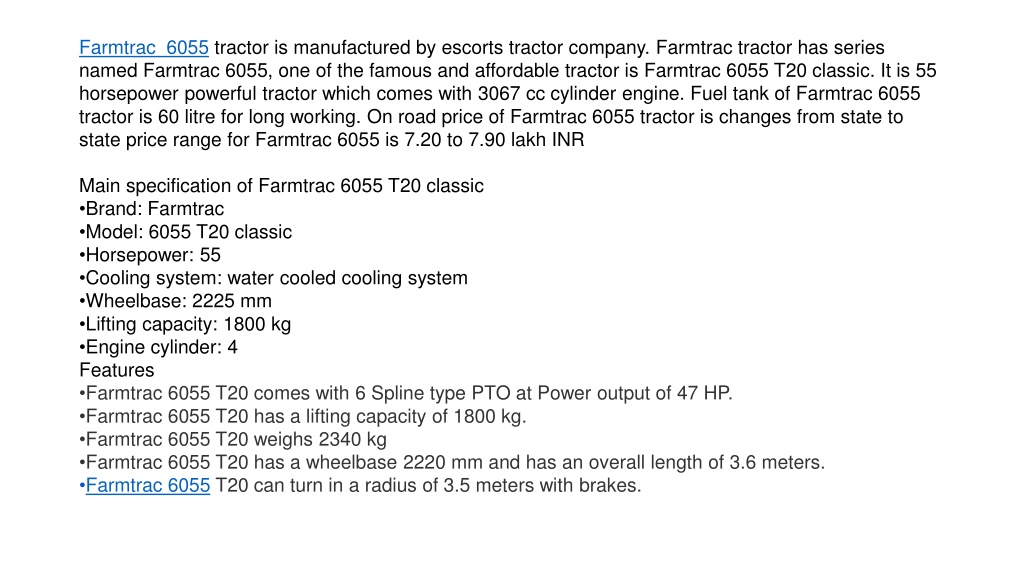 Farmtrac 6055 tractor is manufactured by escorts tractor company. Farmtrac tractor has series named Farmtrac 6055, one of the famous and affordable tractor is Farmtrac 6055 T20 classic. It is 55 horsepower powerful tractor which comes with 3067 cc cylinder engine. Fuel tank of Farmtrac 6055 tractor is 60 litre for long working. On road price of Farmtrac 6055 tractor is changes from state to state price range for Farmtrac 6055 is 7.20 to 7.90 lakh INR

Main specification of Farmtrac 6055 T20 classic
•Brand: Farmtrac
•Model: 6055 T20 classic
•Horsepower: 55
•Cooling system: water cooled cooling system
•Wheelbase: 2225 mm
•Lifting capacity: 1800 kg
•Engine cylinder: 4
Features
•Farmtrac 6055 T20 comes with 6 Spline type PTO at Power output of 47 HP.
•Farmtrac 6055 T20 has a lifting capacity of 1800 kg.
•Farmtrac 6055 T20 weighs 2340 kg
•Farmtrac 6055 T20 has a wheelbase 2220 mm and has an overall length of 3.6 meters.
•Farmtrac 6055 T20 can turn in a radius of 3.5 meters with brakes.